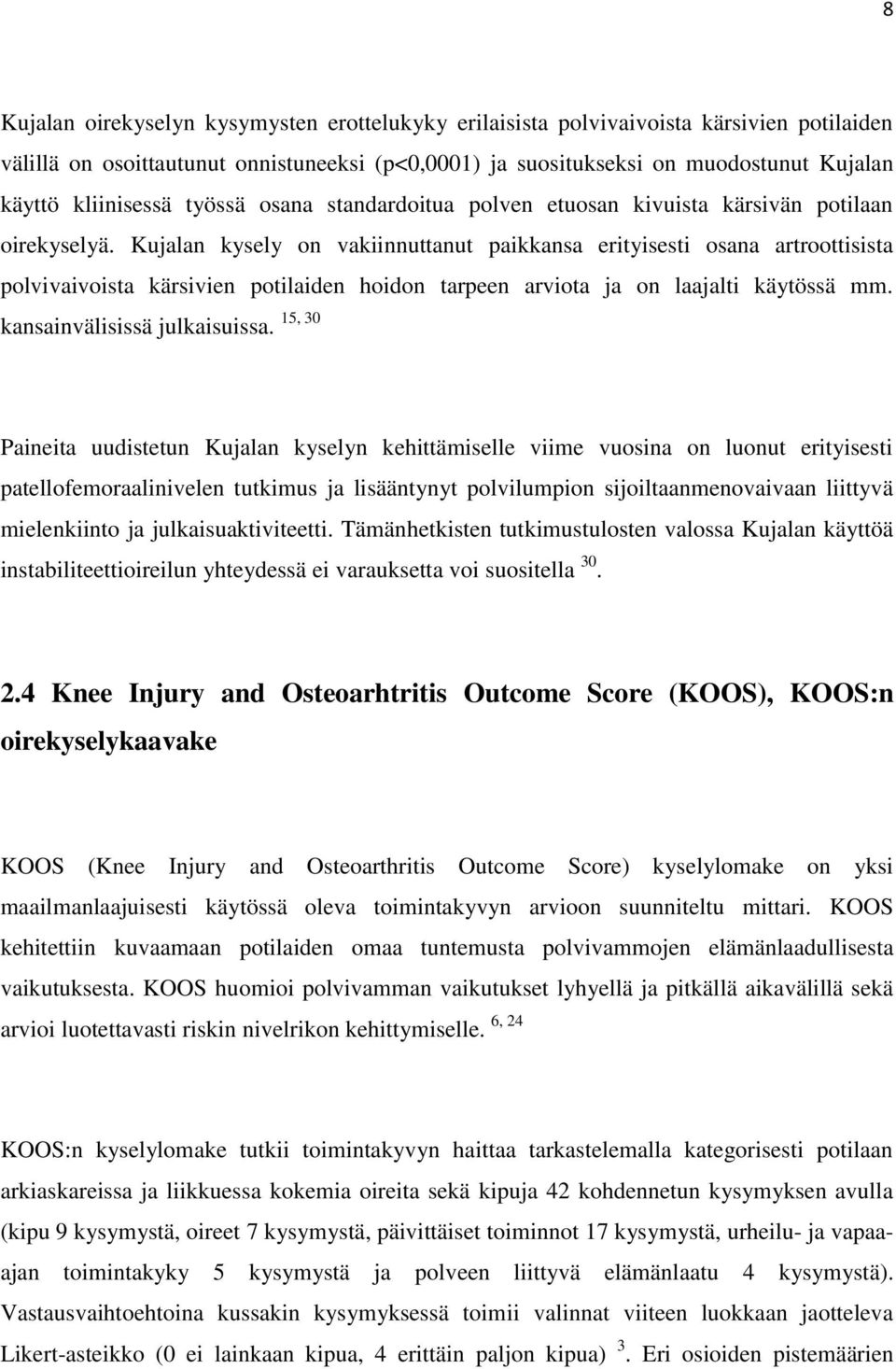 8

Kujalan oirekyselyn kysymysten erottelukyky erilaisista polvivaivoista kärsivien potilaiden välillä on osoittautunut onnistuneeksi (p<0,0001) ja suositukseksi on muodostunut Kujalan käyttö kliinisessä työssä osana standardoitua polven etuosan kivuista kärsivän potilaan oirekyselyä. Kujalan kysely on vakiinnuttanut paikkansa erityisesti osana artroottisista polvivaivoista kärsivien potilaiden hoidon tarpeen arviota ja on laajalti käytössä mm. kansainvälisissä julkaisuissa. $^{15, 30}$

Paineita uudistetun Kujalan kyselyn kehittämiselle viime vuosina on luonut erityisesti patellofemoraalinivelen tutkimus ja lisääntynyt polvilumpion sijoiltaanmenovaivaan liittyvä mielenkiinto ja julkaisuaktiviteetti. Tämänhetkisten tutkimustulosten valossa Kujalan käyttöä instabiliteettioireilun yhteydessä ei varauksetta voi suositella $^{30}$.

2.4 Knee Injury and Osteoarhtritis Outcome Score (KOOS), KOOS:n oirekyselykaavake

KOOS (Knee Injury and Osteoarthritis Outcome Score) kyselylomake on yksi maailmanlaajuisesti käytössä oleva toimintakyvyn arvioon suunniteltu mittari. KOOS kehitettiin kuvaamaan potilaiden omaa tuntemusta polvivammojen elämänlaadullisesta vaikutuksesta. KOOS huomioi polvivamman vaikutukset lyhyellä ja pitkällä aikavälillä sekä arvioi luotettavasti riskin nivelrikon kehittymiselle. $^{6, 24}$

KOOS:n kyselylomake tutkii toimintakyvyn haittaa tarkastelemalla kategorisesti potilaan arkiaskareissa ja liikkuessa kokemia oireita sekä kipuja 42 kohdennetun kysymyksen avulla (kipu 9 kysymystä, oireet 7 kysymystä, päivittäiset toiminnot 17 kysymystä, urheilu- ja vapaa-ajan toimintakyky 5 kysymystä ja polveen liittyvä elämänlaatu 4 kysymystä). Vastausvaihtoehtoina kussakin kysymyksessä toimii valinnat viiteen luokkaan jaotteleva Likert-asteikko (0 ei lainkaan kipua, 4 erittäin paljon kipua) $^{3}$. Eri osioiden pistemäärien